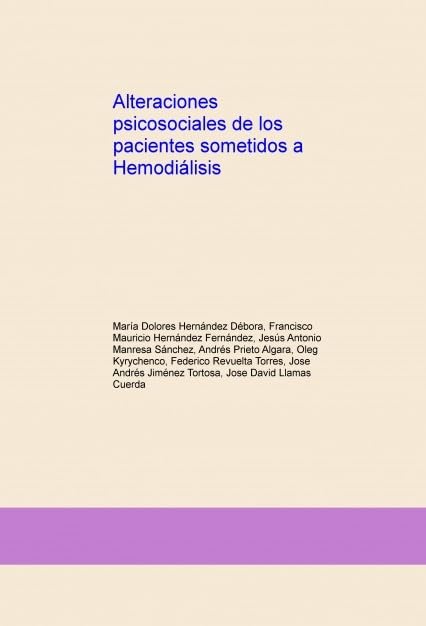 Alteraciones psicosociales de los pacientes sometidos a Hemodiálisis

María Dolores Hernández Débora, Francisco Mauricio Hernández Fernández, Jesús Antonio Manresa Sánchez, Andrés Prieto Algara, Oleg Kyrychenco, Federico Revuelta Torres, Jose Andrés Jiménez Tortosa, Jose David Llamas Cuerda